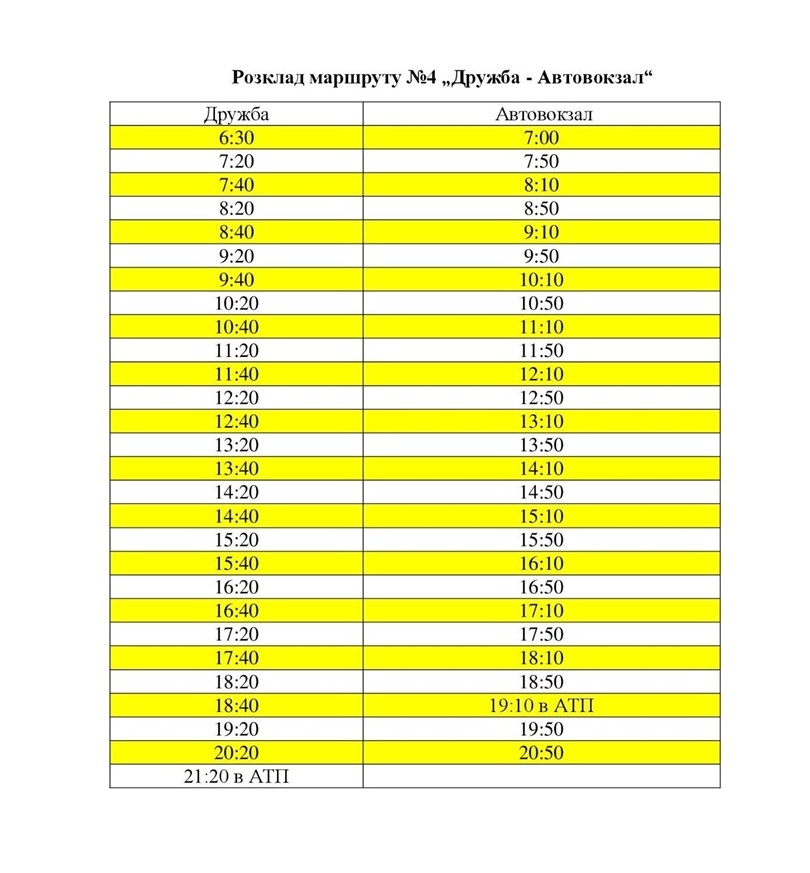 Розклад маршруту №4 „Дружба - Автовокзал“

| Дружба | Автовокзал |
|---|---|
| 6:30 | 7:00 |
| 7:20 | 7:50 |
| 7:40 | 8:10 |
| 8:20 | 8:50 |
| 8:40 | 9:10 |
| 9:20 | 9:50 |
| 9:40 | 10:10 |
| 10:20 | 10:50 |
| 10:40 | 11:10 |
| 11:20 | 11:50 |
| 11:40 | 12:10 |
| 12:20 | 12:50 |
| 12:40 | 13:10 |
| 13:20 | 13:50 |
| 13:40 | 14:10 |
| 14:20 | 14:50 |
| 14:40 | 15:10 |
| 15:20 | 15:50 |
| 15:40 | 16:10 |
| 16:20 | 16:50 |
| 16:40 | 17:10 |
| 17:20 | 17:50 |
| 17:40 | 18:10 |
| 18:20 | 18:50 |
| 18:40 | 19:10 в АТП |
| 19:20 | 19:50 |
| 20:20 | 20:50 |
| 21:20 в АТП | |